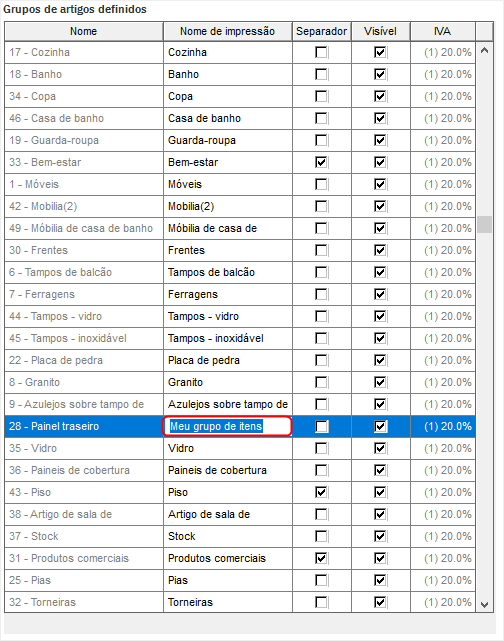 Grupos de artigos definidos

| Nome | Nome de impressão | Separador | Visível | IVA |
|---|---|---|---|---|
| 17 - Cozinha | Cozinha | ☐ | ☑ | (1) 20.0% |
| 18 - Banho | Banho | ☐ | ☑ | (1) 20.0% |
| 34 - Copa | Copa | ☐ | ☑ | (1) 20.0% |
| 46 - Casa de banho | Casa de banho | ☐ | ☑ | (1) 20.0% |
| 19 - Guarda-roupa | Guarda-roupa | ☐ | ☑ | (1) 20.0% |
| 33 - Bem-estar | Bem-estar | ☑ | ☑ | (1) 20.0% |
| 1 - Móveis | Móveis | ☐ | ☑ | (1) 20.0% |
| 42 - Mobilia(2) | Mobilia(2) | ☐ | ☑ | (1) 20.0% |
| 49 - Móbilia de casa de banho | Móbilia de casa de | ☐ | ☑ | (1) 20.0% |
| 30 - Frentes | Frentes | ☐ | ☑ | (1) 20.0% |
| 6 - Tampos de balcão | Tampos de balcão | ☐ | ☑ | (1) 20.0% |
| 7 - Ferragens | Ferragens | ☐ | ☑ | (1) 20.0% |
| 44 - Tampos - vidro | Tampos - vidro | ☐ | ☑ | (1) 20.0% |
| 45 - Tampos - inoxidável | Tampos - inoxidável | ☐ | ☑ | (1) 20.0% |
| 22 - Placa de pedra | Placa de pedra | ☐ | ☑ | (1) 20.0% |
| 8 - Granito | Granito | ☐ | ☑ | (1) 20.0% |
| 9 - Azulejos sobre tampo de | Azulejos sobre tampo de | ☐ | ☑ | (1) 20.0% |
| 28 - Painel traseiro | Meu grupo de itens | ☐ | ☑ | (1) 20.0% |
| 35 - Vidro | Vidro | ☐ | ☑ | (1) 20.0% |
| 36 - Paineis de cobertura | Paineis de cobertura | ☐ | ☑ | (1) 20.0% |
| 43 - Piso | Piso | ☑ | ☑ | (1) 20.0% |
| 38 - Artigo de sala de | Artigo de sala de | ☐ | ☑ | (1) 20.0% |
| 37 - Stock | Stock | ☐ | ☑ | (1) 20.0% |
| 31 - Produtos comerciais | Produtos comerciais | ☑ | ☑ | (1) 20.0% |
| 25 - Pias | Pias | ☐ | ☑ | (1) 20.0% |
| 32 - Torneiras | Torneiras | ☐ | ☑ | (1) 20.0% |